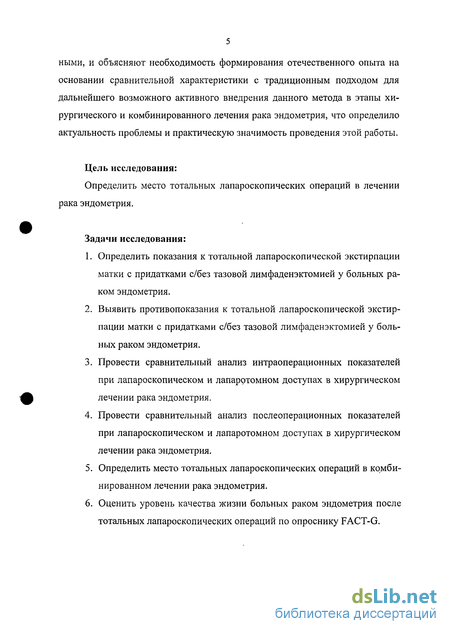 5

ными, и объясняют необходимость формирования отечественного опыта на основании сравнительной характеристики с традиционным подходом для дальнейшего возможного активного внедрения данного метода в этапы хирургического и комбинированного лечения рака эндометрия, что определило актуальность проблемы и практическую значимость проведения этой работы.

Цель исследования:

Определить место тотальных лапароскопических операций в лечении рака эндометрия.

Задачи исследования:

1. Определить показания к тотальной лапароскопической экстирпации матки с придатками с/без тазовой лимфаденэктомией у больных раком эндометрия.
2. Выявить противопоказания к тотальной лапароскопической экстирпации матки с придатками с/без тазовой лимфаденэктомией у больных раком эндометрия.
3. Провести сравнительный анализ интраоперационных показателей при лапароскопическом и лапаротомном доступах в хирургическом лечении рака эндометрия.
4. Провести сравнительный анализ послеоперационных показателей при лапароскопическом и лапаротомном доступах в хирургическом лечении рака эндометрия.
5. Определить место тотальных лапароскопических операций в комбинированном лечении рака эндометрия.
6. Оценить уровень качества жизни больных раком эндометрия после тотальных лапароскопических операций по опроснику FACT-G.

dsLib.net
библиотека диссертаций